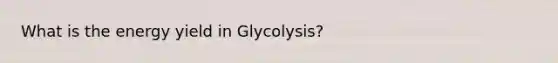 What is the energy yield in Glycolysis?